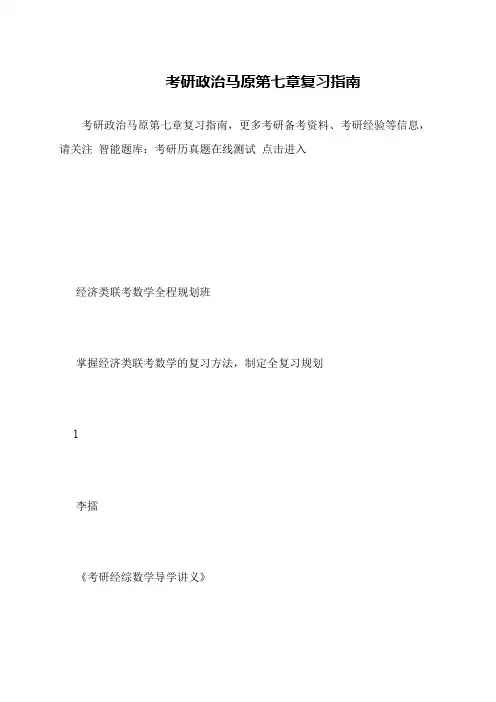 考研政治马原第七章复习指南

考研政治马原第七章复习指南，更多考研备考资料、考研经验等信息，请关注 智能题库：考研历真题在线测试 点击进入

经济类联考数学全程规划班

掌握经济类联考数学的复习方法，制定全复习规划

1

李擂

《考研经综数学导学讲义》